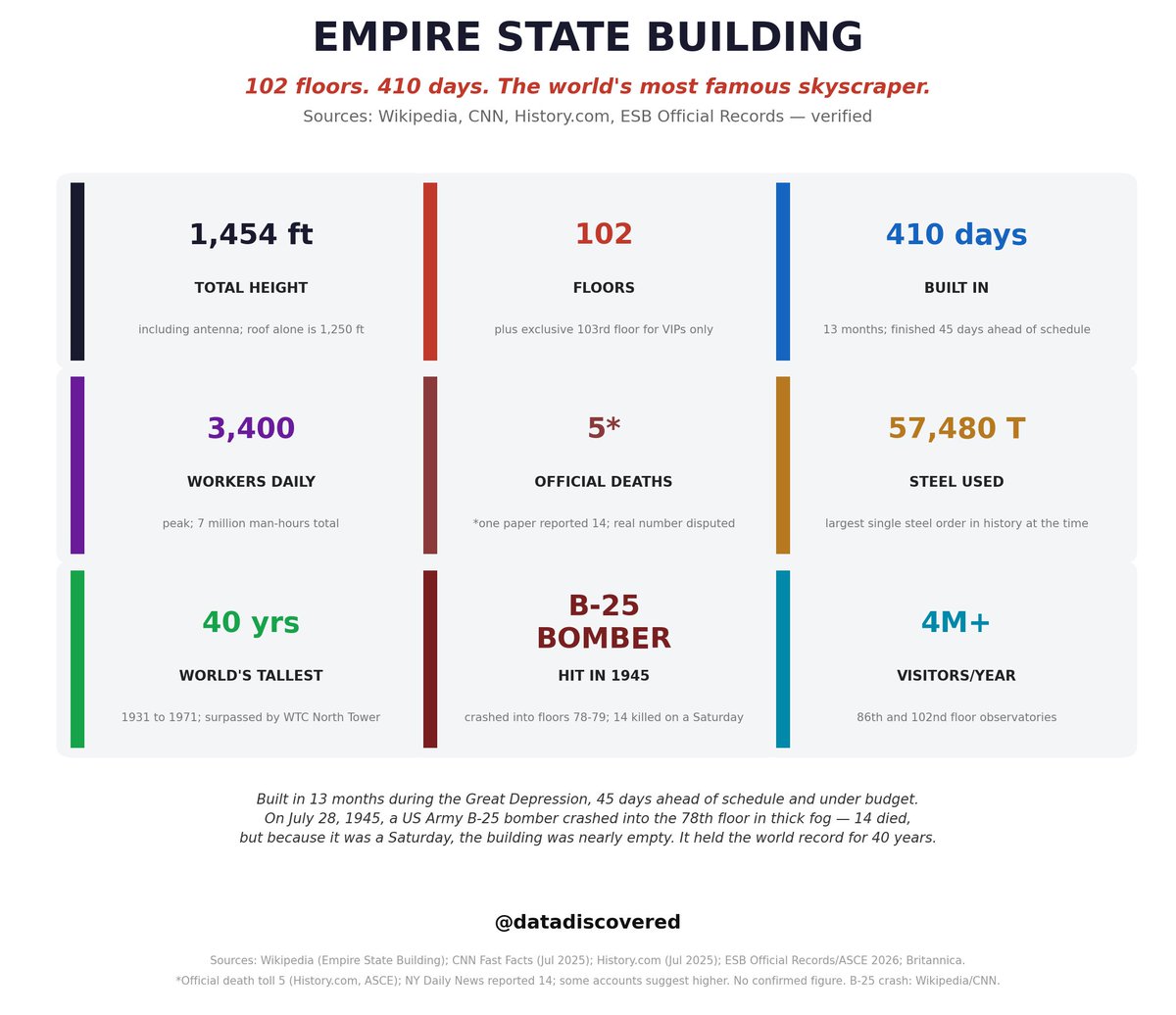 EMPIRE STATE BUILDING

102 floors. 410 days. The world's most famous skyscraper.

Sources: Wikipedia, CNN, History.com, ESB Official Records — verified

1,454 ft
TOTAL HEIGHT
including antenna; roof alone is 1,250 ft

102
FLOORS
plus exclusive 103rd floor for VIPs only

410 days
BUILT IN
13 months; finished 45 days ahead of schedule

3,400
WORKERS DAILY
peak; 7 million man-hours total

5*
OFFICIAL DEATHS
*one paper reported 14; real number disputed

57,480 T
STEEL USED
largest single steel order in history at the time

40 yrs
WORLD'S TALLEST
1931 to 1971; surpassed by WTC North Tower

B-25 BOMBER
HIT IN 1945
crashed into floors 78-79; 14 killed on a Saturday

4M+
VISITORS/YEAR
86th and 102nd floor observatories

Built in 13 months during the Great Depression, 45 days ahead of schedule and under budget. On July 28, 1945, a US Army B-25 bomber crashed into the 78th floor in thick fog — 14 died, but because it was a Saturday, the building was nearly empty. It held the world record for 40 years.

@datadiscovered

Sources: Wikipedia (Empire State Building); CNN Fast Facts (Jul 2025); History.com (Jul 2025); ESB Official Records/ASCE 2026; Britannica.
*Official death toll 5 (History.com, ASCE); NY Daily News reported 14; some accounts suggest higher. No confirmed figure. B-25 crash: Wikipedia/CNN.